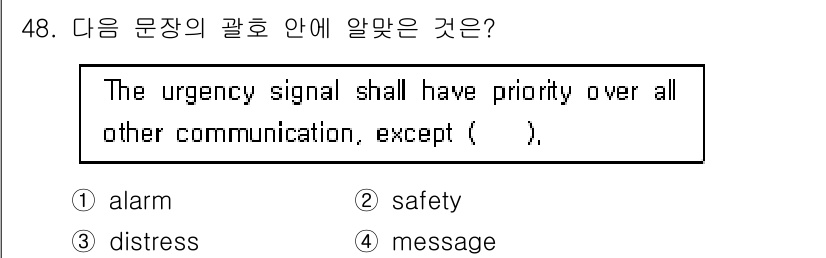 48. 다음 문장의 괄호 안에 알맞은 것은?

The urgency signal shall have priority over all other communication, except (      ).

① alarm
② safety
③ distress
④ message